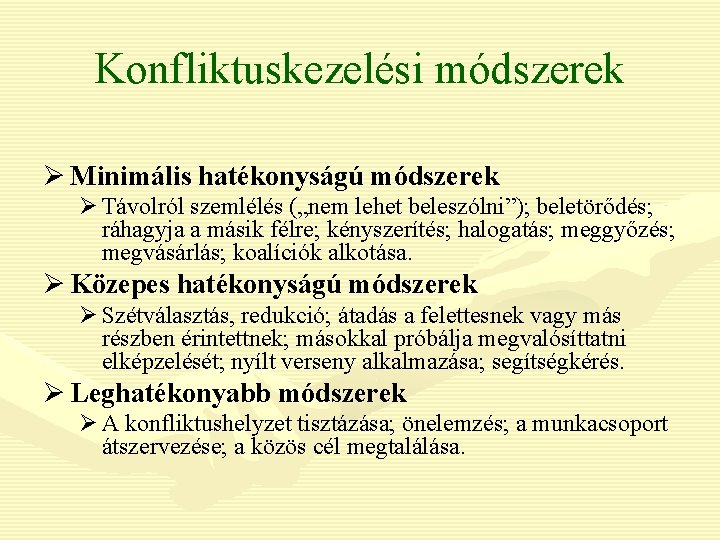 Konfliktuskezelési módszerek

➢ Minimális hatékonyságú módszerek
➢ Távolról szemlélés („nem lehet beleszólni”); beletörődés; ráhagyja a másik félre; kényszerítés; halogatás; meggyőzés; megvásárlás; koalíciók alkotása.

➢ Közepes hatékonyságú módszerek
➢ Szétválasztás, redukció; átadás a felettesnek vagy más részben érintettnek; másokkal próbálja megvalósíttatni elképzelését; nyílt verseny alkalmazása; segítségkérés.

➢ Leghatékonyabb módszerek
➢ A konfliktushelyzet tisztázása; önelemzés; a munkacsoport átszervezése; a közös cél megtalálása.